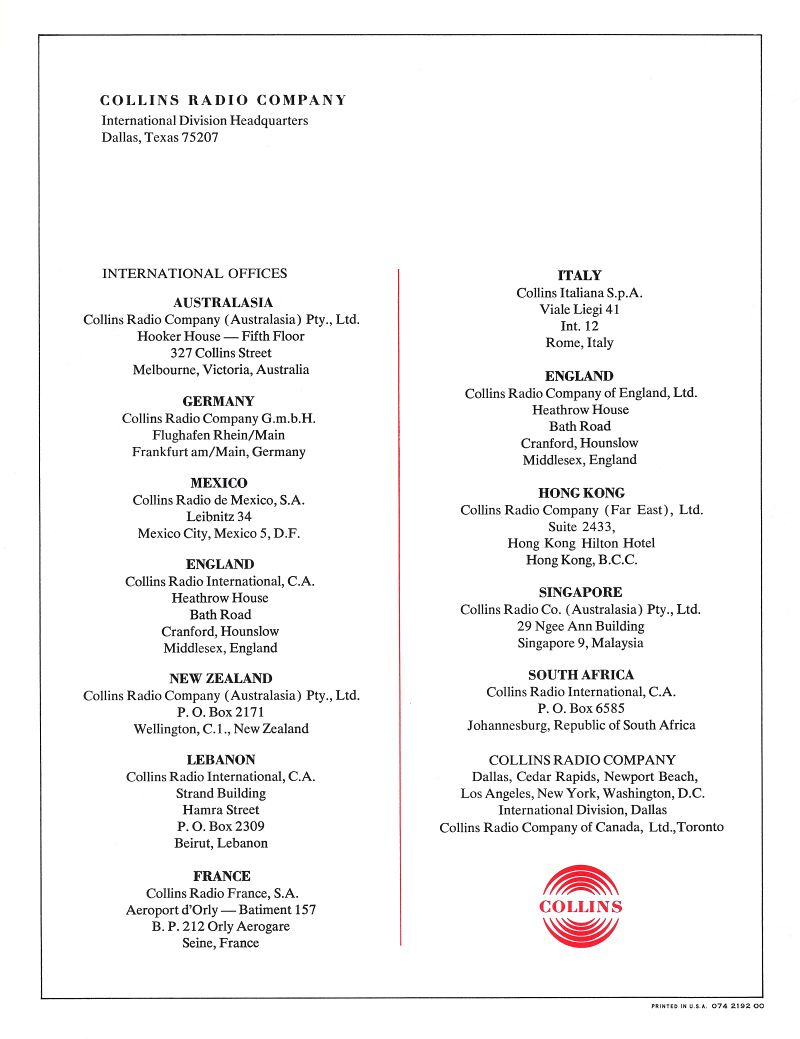 COLLINS RADIO COMPANY
International Division Headquarters
Dallas, Texas 75207

INTERNATIONAL OFFICES

AUSTRALASIA
Collins Radio Company (Australasia) Pty., Ltd.
Hooker House — Fifth Floor
327 Collins Street
Melbourne, Victoria, Australia

GERMANY
Collins Radio Company G.m.b.H.
Flughafen Rhein/Main
Frankfurt am/Main, Germany

MEXICO
Collins Radio de Mexico, S.A.
Leibnitz 34
Mexico City, Mexico 5, D.F.

ENGLAND
Collins Radio International, C.A.
Heathrow House
Bath Road
Cranford, Hounslow
Middlesex, England

NEW ZEALAND
Collins Radio Company (Australasia) Pty., Ltd.
P. O. Box 2171
Wellington, C.1., New Zealand

LEBANON
Collins Radio International, C.A.
Strand Building
Hamra Street
P. O. Box 2309
Beirut, Lebanon

FRANCE
Collins Radio France, S.A.
Aeroport d'Orly — Batiment 157
B. P. 212 Orly Aerogare
Seine, France

ITALY
Collins Italiana S.p.A.
Viale Liegi 41
Int. 12
Rome, Italy

ENGLAND
Collins Radio Company of England, Ltd.
Heathrow House
Bath Road
Cranford, Hounslow
Middlesex, England

HONG KONG
Collins Radio Company (Far East), Ltd.
Suite 2433,
Hong Kong Hilton Hotel
Hong Kong, B.C.C.

SINGAPORE
Collins Radio Co. (Australasia) Pty., Ltd.
29 Ngee Ann Building
Singapore 9, Malaysia

SOUTH AFRICA
Collins Radio International, C.A.
P. O. Box 6585
Johannesburg, Republic of South Africa

COLLINS RADIO COMPANY
Dallas, Cedar Rapids, Newport Beach,
Los Angeles, New York, Washington, D.C.
International Division, Dallas
Collins Radio Company of Canada, Ltd., Toronto

COLLINS

PRINTED IN U.S.A. 074 2192 00